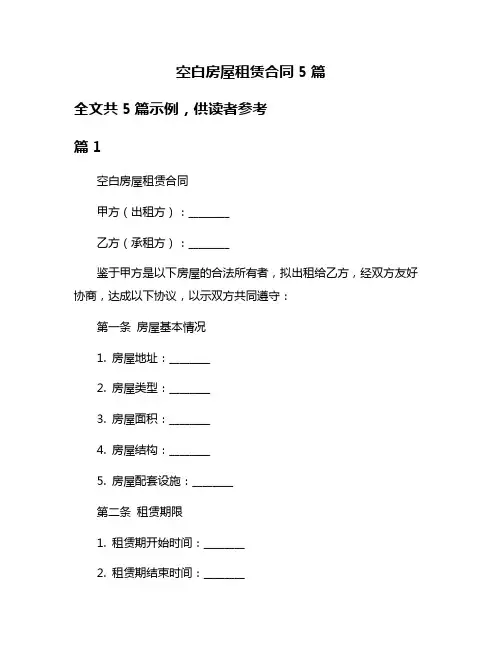 空白房屋租赁合同 5 篇

全文共 5 篇示例，供读者参考

篇 1

空白房屋租赁合同

甲方（出租方）：________

乙方（承租方）：________

鉴于甲方是以下房屋的合法所有者，拟出租给乙方，经双方友好协商，达成以下协议，以示双方共同遵守：

第一条 房屋基本情况

1. 房屋地址：________

2. 房屋类型：________

3. 房屋面积：________

4. 房屋结构：________

5. 房屋配套设施：________

第二条 租赁期限

1. 租赁期开始时间：________

2. 租赁期结束时间：________